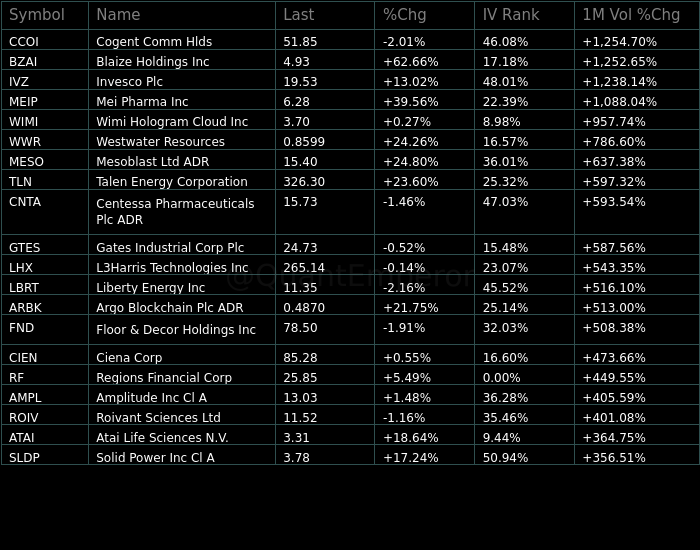 | Symbol | Name | Last | %Chg | IV Rank | 1M Vol %Chg |
|---|---|---|---|---|---|
| CCOI | Cogent Comm Hlds | 51.85 | -2.01% | 46.08% | +1,254.70% |
| BZAI | Blaize Holdings Inc | 4.93 | +62.66% | 17.18% | +1,252.65% |
| IVZ | Invesco Plc | 19.53 | +13.02% | 48.01% | +1,238.14% |
| MEIP | Mei Pharma Inc | 6.28 | +39.56% | 22.39% | +1,088.04% |
| WIMI | Wimi Hologram Cloud Inc | 3.70 | +0.27% | 8.98% | +957.74% |
| WWR | Westwater Resources | 0.8599 | +24.26% | 16.57% | +786.60% |
| MESO | Mesoblast Ltd ADR | 15.40 | +24.80% | 36.01% | +637.38% |
| TLN | Talen Energy Corporation | 326.30 | +23.60% | 25.32% | +597.32% |
| CNTA | Centessa Pharmaceuticals Plc ADR | 15.73 | -1.46% | 47.03% | +593.54% |
| GTES | Gates Industrial Corp Plc | 24.73 | -0.52% | 15.48% | +587.56% |
| LHX | L3Harris Technologies Inc | 265.14 | -0.14% | 23.07% | +543.35% |
| LBRT | Liberty Energy Inc | 11.35 | -2.16% | 45.52% | +516.10% |
| ARBK | Argo Blockchain Plc ADR | 0.4870 | +21.75% | 25.14% | +513.00% |
| FND | Floor & Decor Holdings Inc | 78.50 | -1.91% | 32.03% | +508.38% |
| CIEN | Ciena Corp | 85.28 | +0.55% | 16.60% | +473.66% |
| RF | Regions Financial Corp | 25.85 | +5.49% | 0.00% | +449.55% |
| AMPL | Amplitude Inc Cl A | 13.03 | +1.48% | 36.28% | +405.59% |
| ROIV | Roivant Sciences Ltd | 11.52 | -1.16% | 35.46% | +401.08% |
| ATAI | Atai Life Sciences N.V. | 3.31 | +18.64% | 9.44% | +364.75% |
| SLDP | Solid Power Inc Cl A | 3.78 | +17.24% | 50.94% | +356.51% |

@QuantEmperor